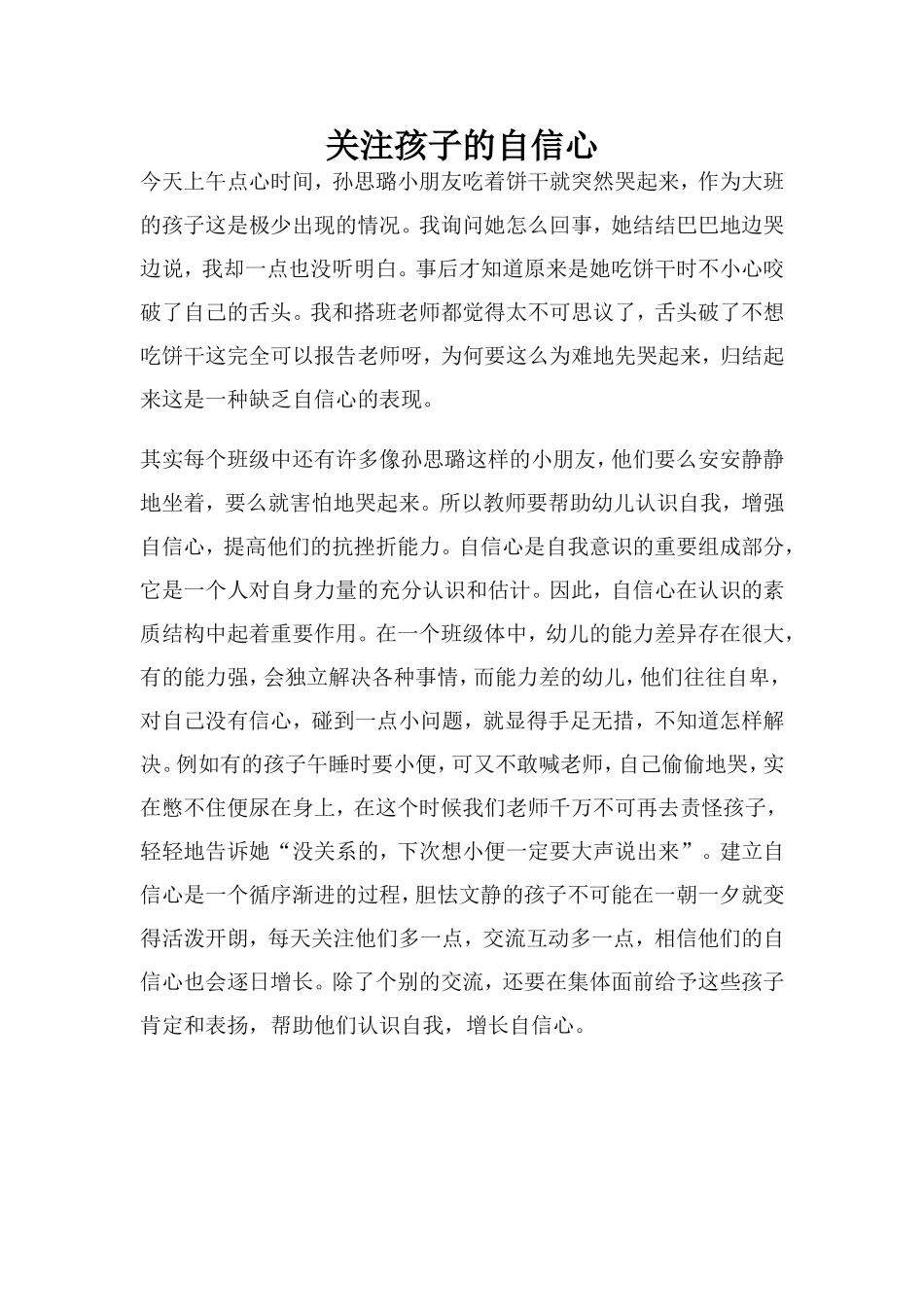 关注孩子的自信心

今天上午点心时间，孙思璐小朋友吃着饼干就突然哭起来，作为大班的孩子这是极少出现的情况。我询问她怎么回事，她结结巴巴地边哭边说，我却一点也没听明白。事后才知道原来是她吃饼干时不小心咬破了自己的舌头。我和搭班老师都觉得太不可思议了，舌头破了不想吃饼干这完全可以报告老师呀，为何要这么为难地先哭起来，归结起来这是一种缺乏自信心的表现。

其实每个班级中还有许多像孙思璐这样的小朋友，他们要么安安静静地坐着，要么就害怕地哭起来。所以教师要帮助幼儿认识自我，增强自信心，提高他们的抗挫折能力。自信心是自我意识的重要组成部分，它是一个人对自身力量的充分认识和估计。因此，自信心在认识的素质结构中起着重要作用。在一个班级体中，幼儿的能力差异存在很大，有的能力强，会独立解决各种事情，而能力差的幼儿，他们往往自卑，对自己没有信心，碰到一点小问题，就显得手足无措，不知道怎样解决。例如有的孩子午睡时要小便，可又不敢喊老师，自己偷偷地哭，实在憋不住便尿在身上，在这个时候我们老师千万不可再去责怪孩子，轻轻地告诉她“没关系的，下次想小便一定要大声说出来”。建立自信心是一个循序渐进的过程，胆怯文静的孩子不可能在一朝一夕就变得活泼开朗，每天关注他们多一点，交流互动多一点，相信他们的自信心也会逐日增长。除了个别的交流，还要在集体面前给予这些孩子肯定和表扬，帮助他们认识自我，增长自信心。